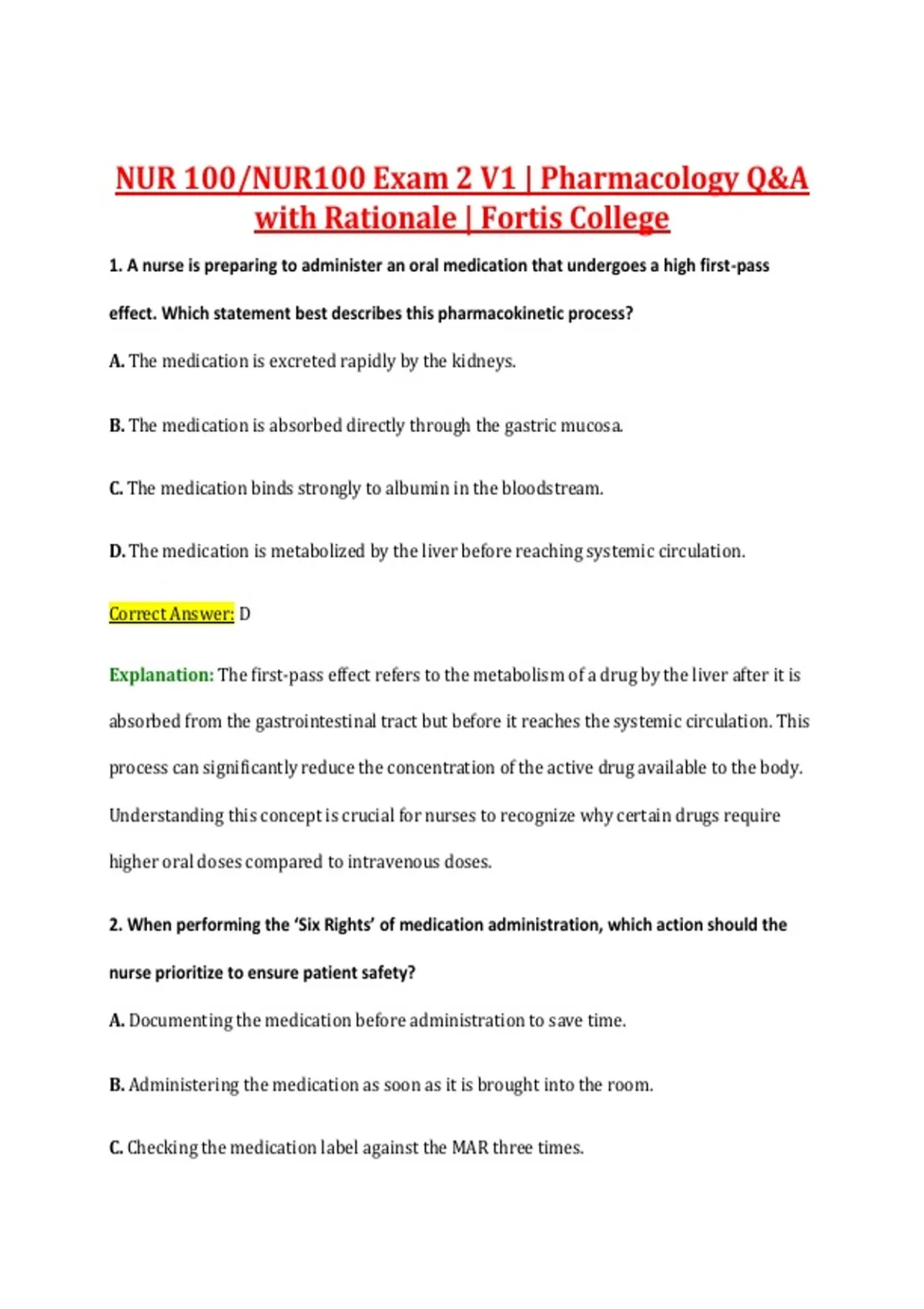 NUR 100/NUR100 Exam 2 V1 | Pharmacology Q&A with Rationale | Fortis College

1. A nurse is preparing to administer an oral medication that undergoes a high first-pass effect. Which statement best describes this pharmacokinetic process?

A. The medication is excreted rapidly by the kidneys.

B. The medication is absorbed directly through the gastric mucosa.

C. The medication binds strongly to albumin in the bloodstream.

D. The medication is metabolized by the liver before reaching systemic circulation.

Correct Answer: D

Explanation: The first-pass effect refers to the metabolism of a drug by the liver after it is absorbed from the gastrointestinal tract but before it reaches the systemic circulation. This process can significantly reduce the concentration of the active drug available to the body. Understanding this concept is crucial for nurses to recognize why certain drugs require higher oral doses compared to intravenous doses.

2. When performing the 'Six Rights' of medication administration, which action should the nurse prioritize to ensure patient safety?

A. Documenting the medication before administration to save time.

B. Administering the medication as soon as it is brought into the room.

C. Checking the medication label against the MAR three times.